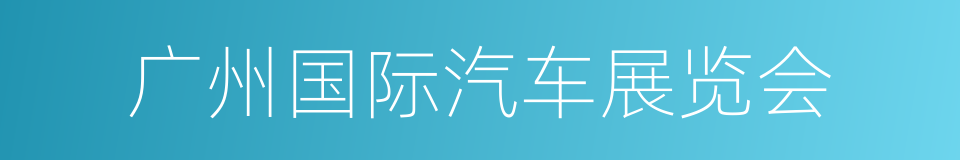 广州国际汽车展览会